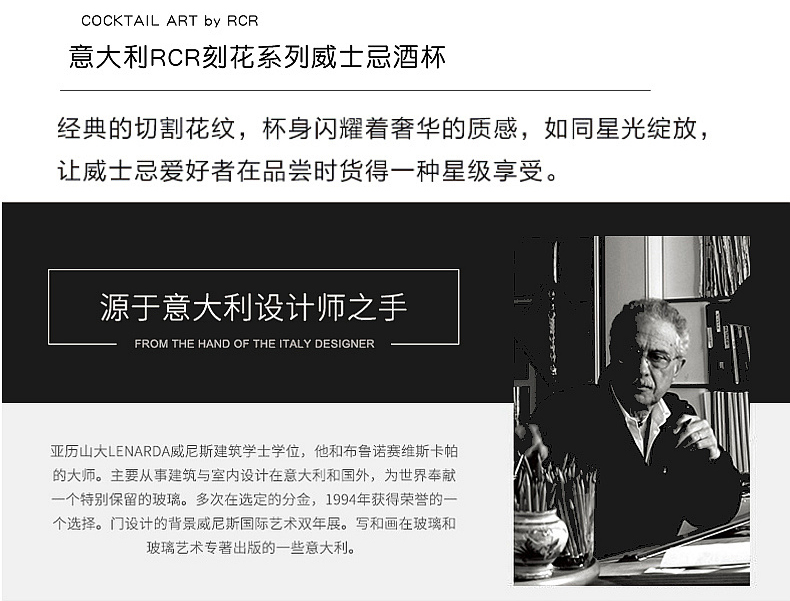 COCKTAIL ART by RCR

意大利RCR刻花系列威士忌酒杯

经典的切割花纹，杯身闪耀着奢华的质感，如同星光绽放，让威士忌爱好者在品尝时货得一种星级享受。

源于意大利设计师之手

FROM THE HAND OF THE ITALY DESIGNER

亚历山大LENARDA威尼斯建筑学士学位，他和布鲁诺赛维斯卡帕的大师。主要从事建筑与室内设计在意大利和国外，为世界奉献一个特别保留的玻璃。多次在选定的分金，1994年获得荣誉的一个选择。门设计的背景威尼斯国际艺术双年展。写和画在玻璃和玻璃艺术专著出版的一些意大利。